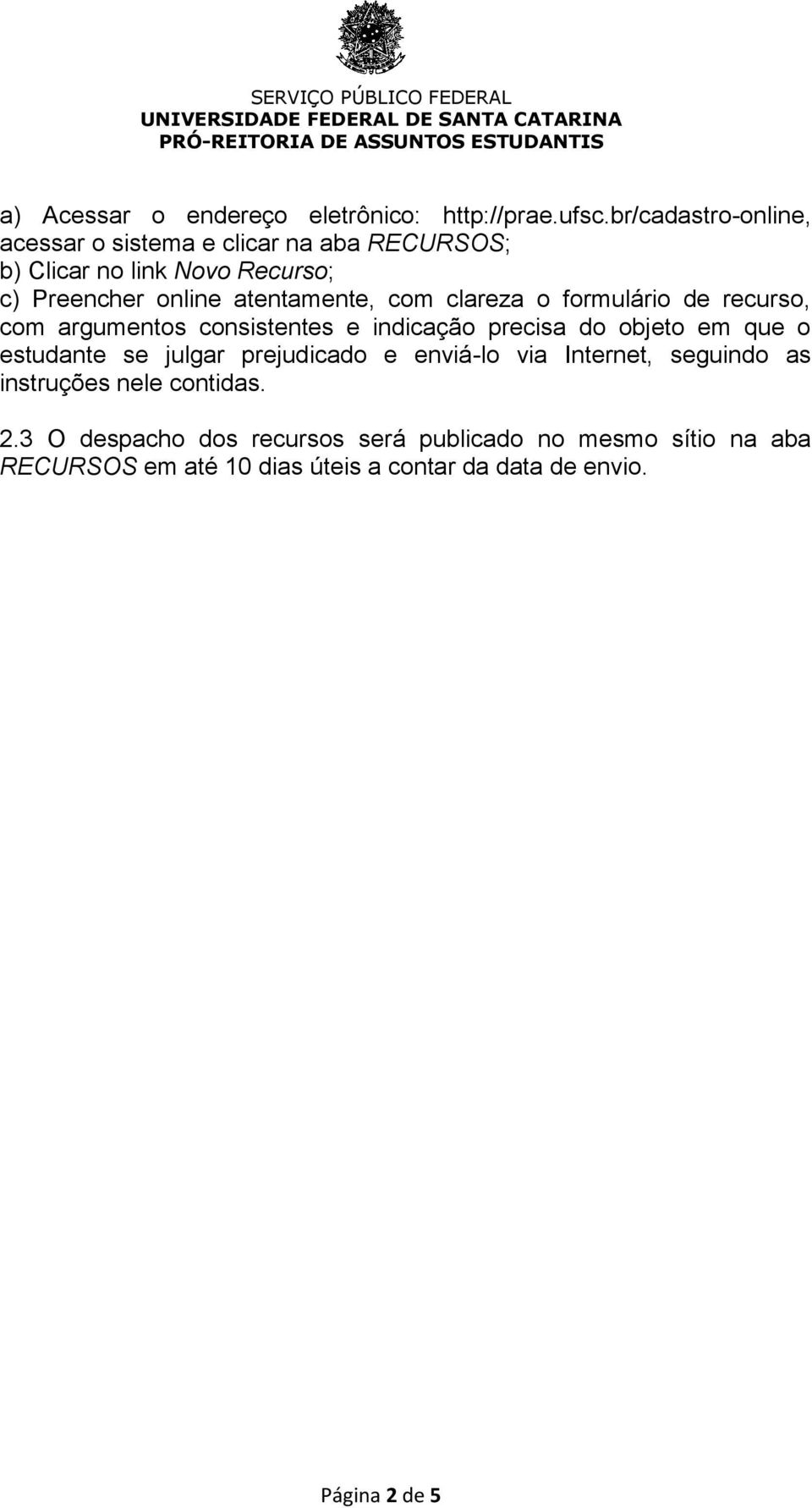 SERVIÇO PÚBLICO FEDERAL
UNIVERSIDADE FEDERAL DE SANTA CATARINA
PRÓ-REITORIA DE ASSUNTOS ESTUDANTIS

a) Acessar o endereço eletrônico: http://prae.ufsc.br/cadastro-online, acessar o sistema e clicar na aba RECURSOS;
b) Clicar no link Novo Recurso;
c) Preencher online atentamente, com clareza o formulário de recurso, com argumentos consistentes e indicação precisa do objeto em que o estudante se julgar prejudicado e enviá-lo via Internet, seguindo as instruções nele contidas.

2.3 O despacho dos recursos será publicado no mesmo sítio na aba RECURSOS em até 10 dias úteis a contar da data de envio.

Página 2 de 5